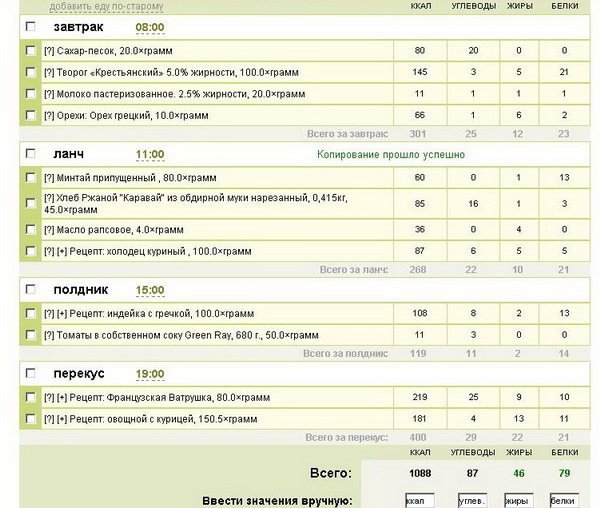 добавить еду по-старому

| | ККАЛ | УГЛЕВОДЫ | ЖИРЫ | БЕЛКИ |
|---|---|---|---|---|
| завтрак 08:00 | | | | |
| [?] Сахар-песок, 20.0×грамм | 80 | 20 | 0 | 0 |
| [?] Творог «Крестьянский» 5.0% жирности, 100.0×грамм | 145 | 3 | 5 | 21 |
| [?] Молоко пастеризованное. 2.5% жирности, 20.0×грамм | 11 | 1 | 1 | 1 |
| [?] Орехи: Орех грецкий, 10.0×грамм | 66 | 1 | 6 | 2 |
| Всего за завтрак: | 301 | 25 | 12 | 23 |
| ланч 11:00 Копирование прошло успешно | | | | |
| [?] Минтай припущенный , 80.0×грамм | 60 | 0 | 1 | 13 |
| [?] Хлеб Ржаной "Каравай" из обдирной муки нарезанный, 0,415кг, 45.0×грамм | 85 | 16 | 1 | 3 |
| [?] Масло рапсовое, 4.0×грамм | 36 | 0 | 4 | 0 |
| [?] [+] Рецепт: холодец куриный , 100.0×грамм | 87 | 6 | 5 | 5 |
| Всего за ланч: | 268 | 22 | 10 | 21 |
| полдник 15:00 | | | | |
| [?] [+] Рецепт: индейка с гречкой, 100.0×грамм | 108 | 8 | 2 | 13 |
| [?] Томаты в собственном соку Green Ray, 680 г., 50.0×грамм | 11 | 3 | 0 | 0 |
| Всего за полдник: | 119 | 11 | 2 | 14 |
| перекус 19:00 | | | | |
| [?] [+] Рецепт: Французская Ватрушка, 80.0×грамм | 219 | 25 | 9 | 10 |
| [?] [+] Рецепт: овощной с курицей, 150.5×грамм | 181 | 4 | 13 | 11 |
| Всего за перекус: | 400 | 29 | 22 | 21 |
| | ККАЛ | УГЛЕВОДЫ | ЖИРЫ | БЕЛКИ |
| Всего: | 1088 | 87 | 46 | 79 |
| Ввести значения вручную: | ккал | углев. | жиры | белки |